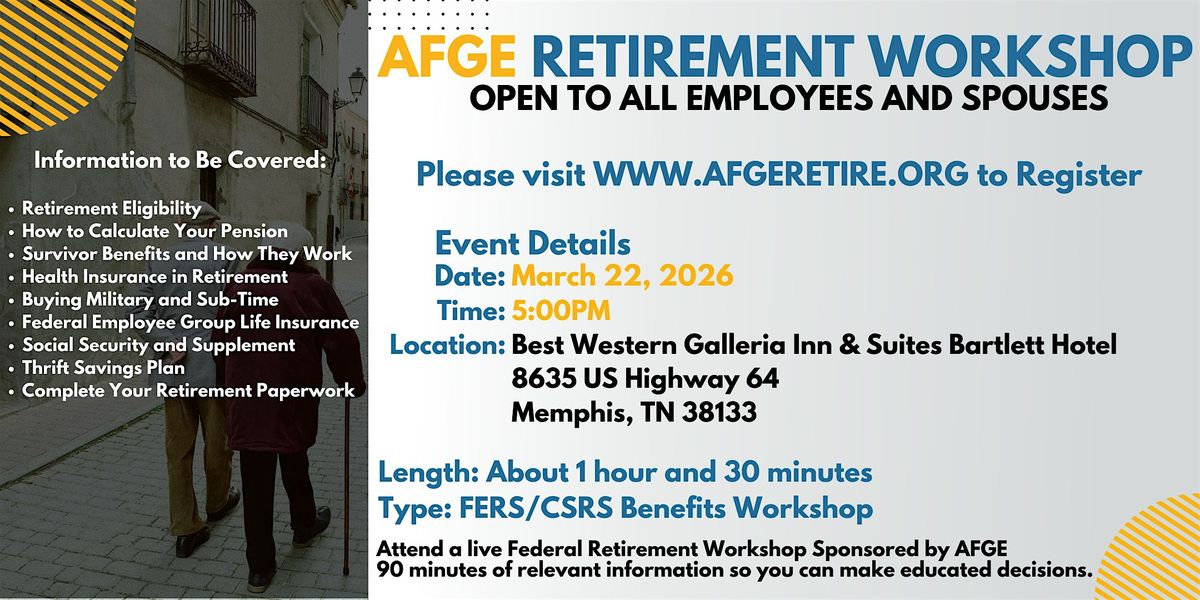 Information to Be Covered:

• Retirement Eligibility
• How to Calculate Your Pension
• Survivor Benefits and How They Work
• Health Insurance in Retirement
• Buying Military and Sub-Time
• Federal Employee Group Life Insurance
• Social Security and Supplement
• Thrift Savings Plan
• Complete Your Retirement Paperwork

AFGE RETIREMENT WORKSHOP
OPEN TO ALL EMPLOYEES AND SPOUSES

Please visit WWW.AFGERETIRE.ORG to Register

Event Details
Date: March 22, 2026
Time: 5:00PM
Location: Best Western Galleria Inn & Suites Bartlett Hotel
8635 US Highway 64
Memphis, TN 38133

Length: About 1 hour and 30 minutes
Type: FERS/CSRS Benefits Workshop

Attend a live Federal Retirement Workshop Sponsored by AFGE
90 minutes of relevant information so you can make educated decisions.